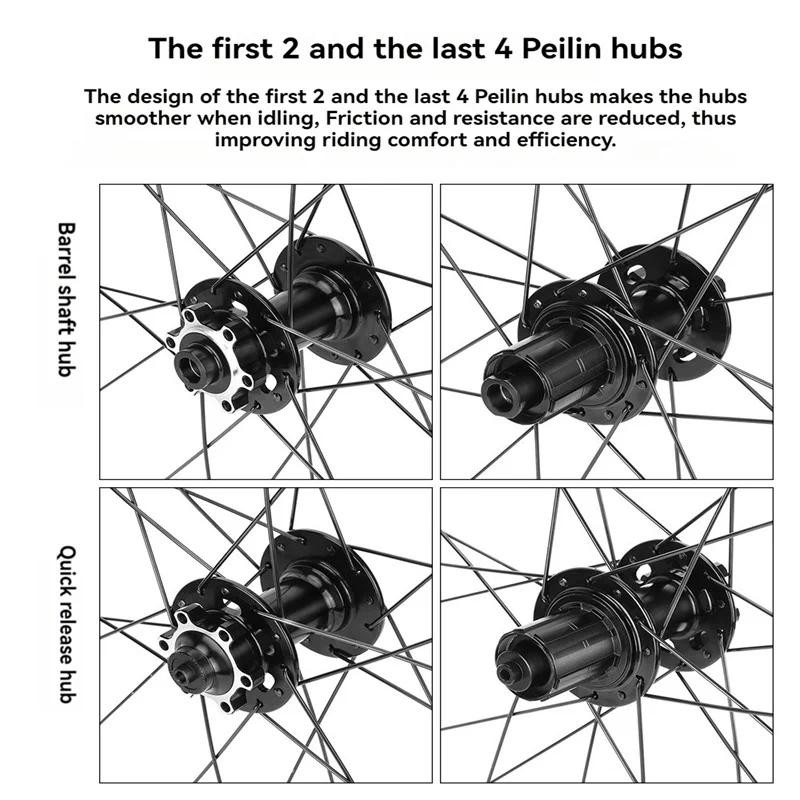 The first 2 and the last 4 Peilin hubs

The design of the first 2 and the last 4 Peilin hubs makes the hubs smoother when idling, Friction and resistance are reduced, thus improving riding comfort and efficiency.

Barrel shaft hub

Quick release hub